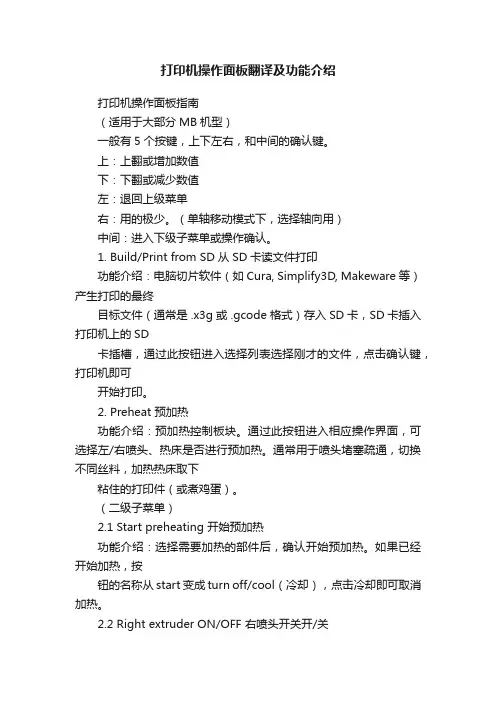 打印机操作面板翻译及功能介绍

打印机操作面板指南

（适用于大部分 MB 机型）

一般有 5 个按键，上下左右，和中间的确认键。

上：上翻或增加数值

下：下翻或减少数值

左：退回上级菜单

右：用的极少。（单轴移动模式下，选择轴向用）

中间：进入下级子菜单或操作确认。

1. Build/Print from SD 从 SD 卡读文件打印

功能介绍：电脑切片软件（如 Cura, Simplify3D, Makeware 等）产生打印的最终

目标文件（通常是 .x3g 或 .gcode 格式）存入 SD 卡，SD 卡插入打印机上的 SD

卡插槽，通过此按钮进入选择列表选择刚才的文件，点击确认键，打印机即可

开始打印。

2. Preheat 预加热

功能介绍：预加热控制板块。通过此按钮进入相应操作界面，可选择左/右喷头、热床是否进行预加热。通常用于喷头堵塞疏通，切换不同丝料，加热热床取下

粘住的打印件（或煮鸡蛋）。

（二级子菜单）

2.1 Start preheating 开始预加热

功能介绍：选择需要加热的部件后，确认开始预加热。如果已经开始加热，按

钮的名称从 start 变成 turn off/cool（冷却），点击冷却即可取消加热。

2.2 Right extruder ON/OFF 右喷头开关开/关